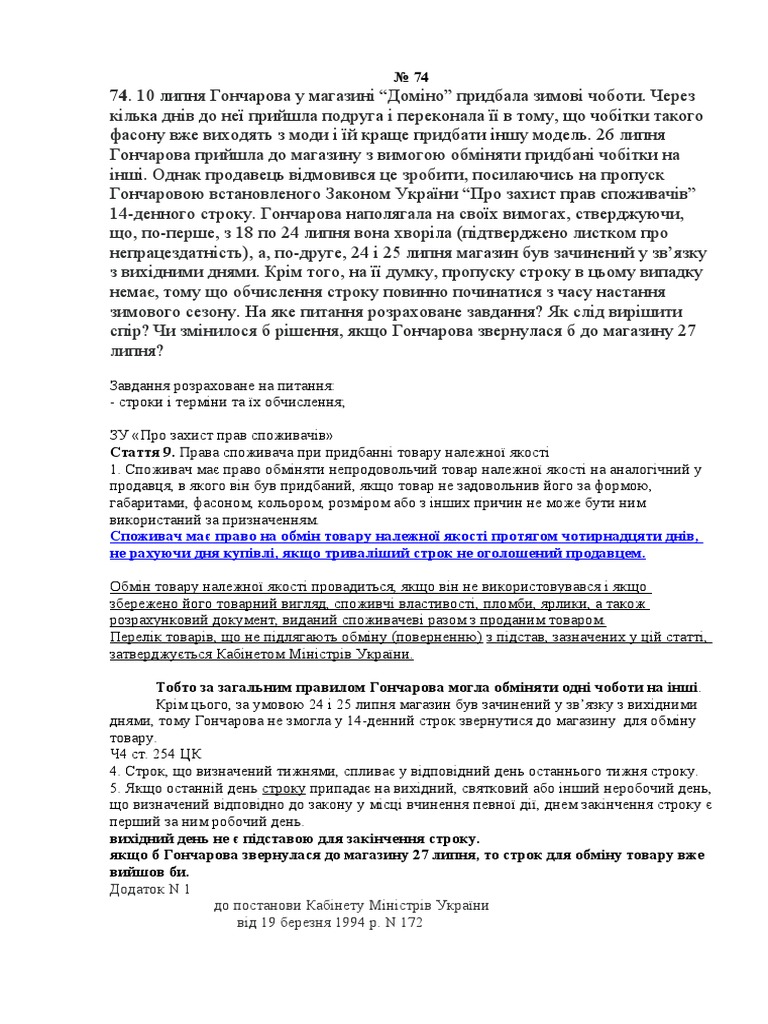 № 74

74. 10 липня Гончарова у магазині “Доміно” придбала зимові чоботи. Через кілька днів до неї прийшла подруга і переконала її в тому, що чобітки такого фасону вже виходять з моди і їй краще придбати іншу модель. 26 липня Гончарова прийшла до магазину з вимогою обміняти придбані чобітки на інші. Однак продавець відмовився це зробити, посилаючись на пропуск Гончаровою встановленого Законом України “Про захист прав споживачів” 14-денного строку. Гончарова наполягала на своїх вимогах, стверджуючи, що, по-перше, з 18 по 24 липня вона хворіла (підтверджено листком про непрацездатність), а, по-друге, 24 і 25 липня магазин був зачинений у зв’язку з вихідними днями. Крім того, на її думку, пропуску строку в цьому випадку немає, тому що обчислення строку повинно починатися з часу настання зимового сезону. На яке питання розраховане завдання? Як слід вирішити спір? Чи змінилося б рішення, якщо Гончарова звернулася б до магазину 27 липня?

Завдання розраховане на питання:
- строки і терміни та їх обчислення;

ЗУ «Про захист прав споживачів»
Стаття 9. Права споживача при придбанні товару належної якості
1. Споживач має право обміняти непродовольчий товар належної якості на аналогічний у продавця, в якого він був придбаний, якщо товар не задовольнив його за формою, габаритами, фасоном, кольором, розміром або з інших причин не може бути ним використаний за призначенням.
Споживач має право на обмін товару належної якості протягом чотирнадцяти днів, не рахуючи дня купівлі, якщо триваліший строк не оголошений продавцем.

Обмін товару належної якості провадиться, якщо він не використовувався і якщо збережено його товарний вигляд, споживчі властивості, пломби, ярлики, а також розрахунковий документ, виданий споживачеві разом з проданим товаром.
Перелік товарів, що не підлягають обміну (поверненню) з підстав, зазначених у цій статті, затверджується Кабінетом Міністрів України.

Тобто за загальним правилом Гончарова могла обміняти одні чоботи на інші.
Крім цього, за умовою 24 і 25 липня магазин був зачинений у зв’язку з вихідними днями, тому Гончарова не змогла у 14-денний строк звернутися до магазину для обміну товару.
Ч4 ст. 254 ЦК
4. Строк, що визначений тижнями, спливає у відповідний день останнього тижня строку.
5. Якщо останній день строку припадає на вихідний, святковий або інший неробочий день, що визначений відповідно до закону у місці вчинення певної дії, днем закінчення строку є перший за ним робочий день.
вихідний день не є підставою для закінчення строку.
якщо б Гончарова звернулася до магазину 27 липня, то строк для обміну товару вже вийшов би.
Додаток N 1
до постанови Кабінету Міністрів України
від 19 березня 1994 р. N 172